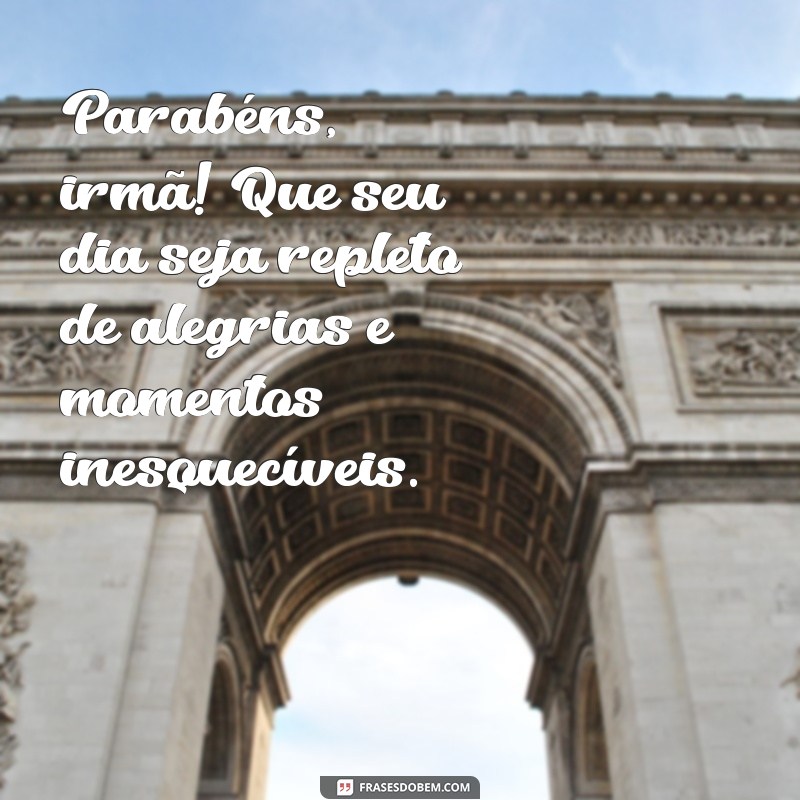 Parabéns, irmã! Que seu dia seja repleto de alegrias e momentos inesquecíveis.

FRASESDOBEM.COM